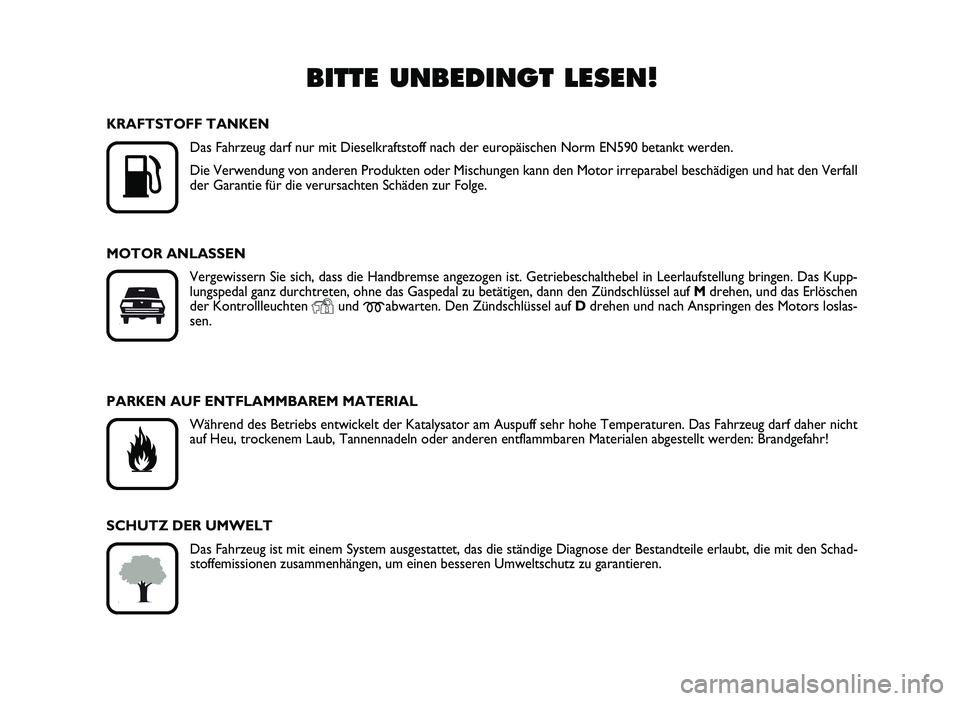 BITTE UNBEDINGT LESEN!

KRAFTSTOFF TANKEN

Das Fahrzeug darf nur mit Dieselkraftstoff nach der europäischen Norm EN590 betankt werden.

Die Verwendung von anderen Produkten oder Mischungen kann den Motor irreparabel beschädigen und hat den Verfall der Garantie für die verursachten Schäden zur Folge.

MOTOR ANLASSEN

Vergewissern Sie sich, dass die Handbremse angezogen ist. Getriebeschalthebel in Leerlaufstellung bringen. Das Kupplungspedal ganz durchtreten, ohne das Gaspedal zu betätigen, dann den Zündschlüssel auf M drehen, und das Erlöschen der Kontrollleuchten und abwarten. Den Zündschlüssel auf D drehen und nach Anspringen des Motors loslassen.

PARKEN AUF ENTFLAMMBAREM MATERIAL

Während des Betriebs entwickelt der Katalysator am Auspuff sehr hohe Temperaturen. Das Fahrzeug darf daher nicht auf Heu, trockenem Laub, Tannennadeln oder anderen entflammbaren Materialen abgestellt werden: Brandgefahr!

SCHUTZ DER UMWELT

Das Fahrzeug ist mit einem System ausgestattet, das die ständige Diagnose der Bestandteile erlaubt, die mit den Schadstoffemissionen zusammenhängen, um einen besseren Umweltschutz zu garantieren.

carmanualsonline.info